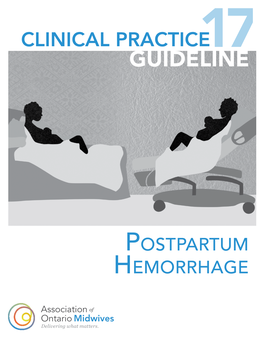 CLINICAL PRACTICE 17
GUIDELINE

POSTPARTUM HEMORRHAGE

Association of Ontario Midwives
Delivering what matters.